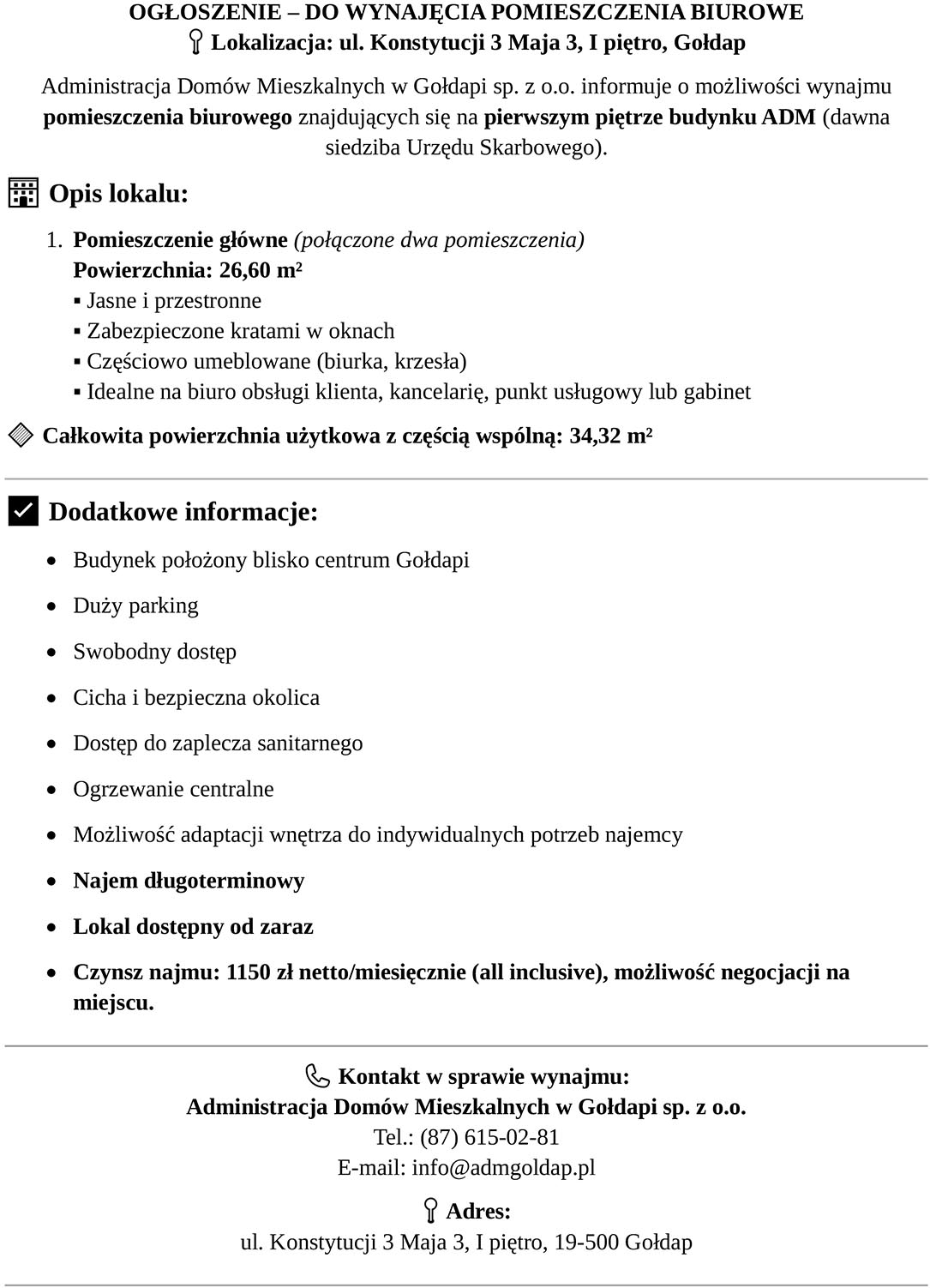 OGŁOSZENIE – DO WYNAJĘCIA POMIESZCZENIA BIUROWE
Lokalizacja: ul. Konstytucji 3 Maja 3, I piętro, Gołdap

Administracja Domów Mieszkalnych w Gołdapi sp. z o.o. informuje o możliwości wynajmu pomieszczenia biurowego znajdujących się na pierwszym piętrze budynku ADM (dawna siedziba Urzędu Skarbowego).

Opis lokalu:

1. Pomieszczenie główne (połączone dwa pomieszczenia)
Powierzchnia: 26,60 m²
▪ Jasne i przestronne
▪ Zabezpieczone kratami w oknach
▪ Częściowo umeblowane (biurka, krzesła)
▪ Idealne na biuro obsługi klienta, kancelarię, punkt usługowy lub gabinet

Całkowita powierzchnia użytkowa z częścią wspólną: 34,32 m²

Dodatkowe informacje:

• Budynek położony blisko centrum Gołdapi
• Duży parking
• Swobodny dostęp
• Cicha i bezpieczna okolica
• Dostęp do zaplecza sanitarnego
• Ogrzewanie centralne
• Możliwość adaptacji wnętrza do indywidualnych potrzeb najemcy
• Najem długoterminowy
• Lokal dostępny od zaraz
• Czynsz najmu: 1150 zł netto/miesięcznie (all inclusive), możliwość negocjacji na miejscu.

Kontakt w sprawie wynajmu:
Administracja Domów Mieszkalnych w Gołdapi sp. z o.o.
Tel.: (87) 615-02-81
E-mail: info@admgoldap.pl

Adres:
ul. Konstytucji 3 Maja 3, I piętro, 19-500 Gołdap